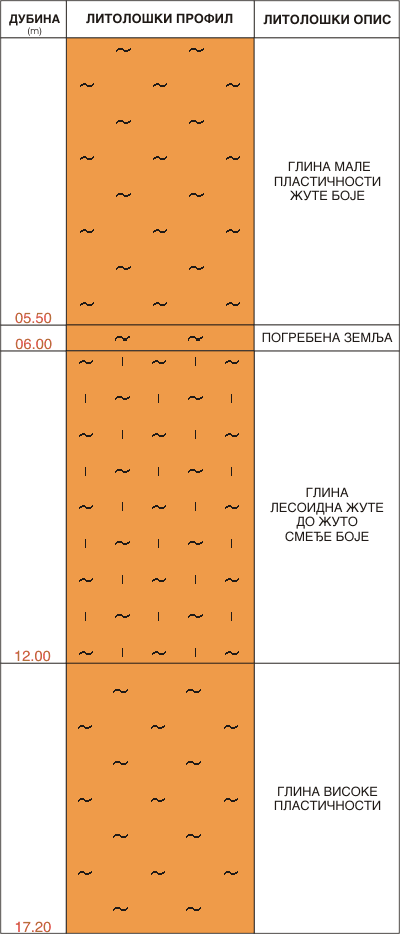 | ДУБИНА (m) | ЛИТОЛОШКИ ПРОФИЛ | ЛИТОЛОШКИ ОПИС |
|---|---|---|
| 05.50 | | ГЛИНА МАЛЕ ПЛАСТИЧНОСТИ ЖУТЕ БОЈЕ |
| 06.00 | | ПОГРЕБЕНА ЗЕМЉА |
| 12.00 | | ГЛИНА ЛЕСОИДНА ЖУТЕ ДО ЖУТО СМЕЂЕ БОЈЕ |
| 17.20 | | ГЛИНА ВИСОКЕ ПЛАСТИЧНОСТИ |